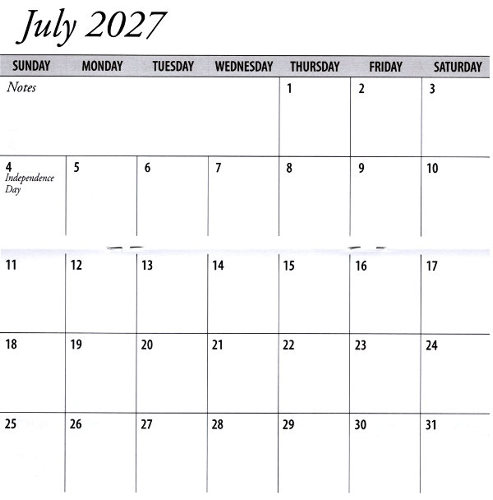 July 2027

| SUNDAY | MONDAY | TUESDAY | WEDNESDAY | THURSDAY | FRIDAY | SATURDAY |
|---|---|---|---|---|---|---|
| Notes | | | | 1 | 2 | 3 |
| 4 Independence Day | 5 | 6 | 7 | 8 | 9 | 10 |
| 11 | 12 | 13 | 14 | 15 | 16 | 17 |
| 18 | 19 | 20 | 21 | 22 | 23 | 24 |
| 25 | 26 | 27 | 28 | 29 | 30 | 31 |